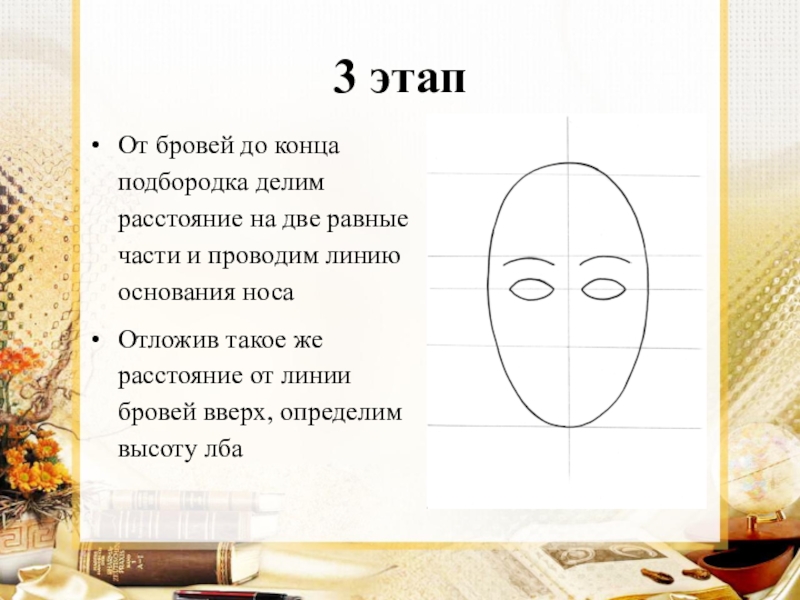 3 этап

• От бровей до конца подбородка делим расстояние на две равные части и проводим линию основания носа

• Отложив такое же расстояние от линии бровей вверх, определим высоту лба